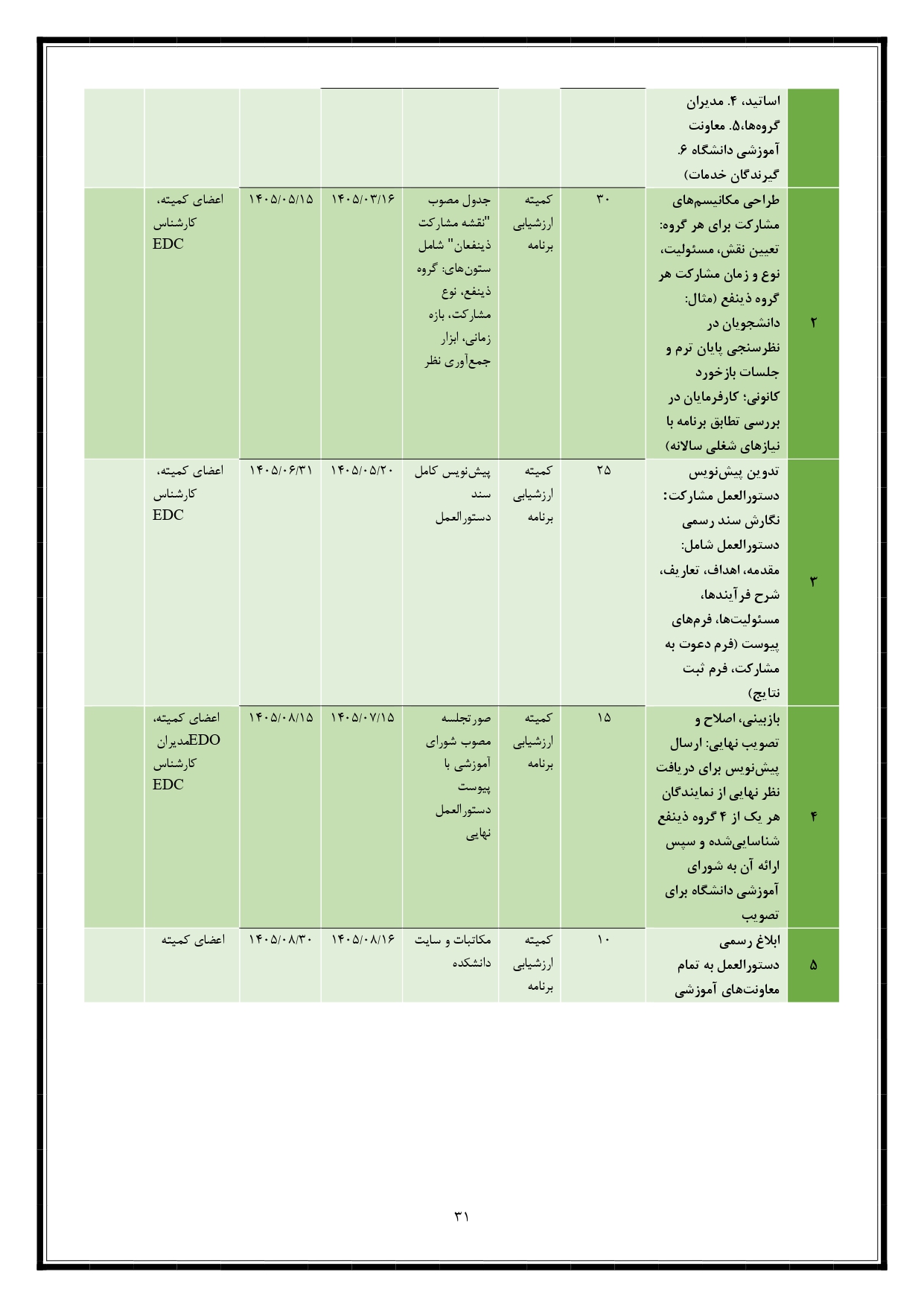 |  | اساتید، ۴. مدیران گروه‌ها،۵. معاونت آموزشی دانشگاه ۶. گیرندگان خدمات) |  |  |  |  |  |  |  |
|---|---|---|---|---|---|---|---|---|
| ۲ | طراحی مکانیسم‌های مشارکت برای هر گروه: تعیین نقش، مسئولیت، نوع و زمان مشارکت هر گروه ذینفع (مثال: دانشجویان در نظرسنجی پایان ترم و جلسات بازخورد کانونی؛ کارفرمایان در بررسی تطابق برنامه با نیازهای شغلی سالانه) | ۳۰ | کمیته ارزشیابی برنامه | جدول مصوب "نقشه مشارکت ذینفعان" شامل ستون‌های: گروه ذینفع، نوع مشارکت، بازه زمانی، ابزار جمع‌آوری نظر | ۱۴۰۵/۰۳/۱۶ | ۱۴۰۵/۰۵/۱۵ | اعضای کمیته، کارشناس EDC |  |
| ۳ | تدوین پیش‌نویس دستورالعمل مشارکت: نگارش سند رسمی دستورالعمل شامل: مقدمه، اهداف، تعاریف، شرح فرآیندها، مسئولیت‌ها، فرم‌های پیوست (فرم دعوت به مشارکت، فرم ثبت نتایج) | ۲۵ | کمیته ارزشیابی برنامه | پیش‌نویس کامل سند دستورالعمل | ۱۴۰۵/۰۵/۲۰ | ۱۴۰۵/۰۶/۳۱ | اعضای کمیته، کارشناس EDC |  |
| ۴ | بازبینی، اصلاح و تصویب نهایی: ارسال پیش‌نویس برای دریافت نظر نهایی از نمایندگان هر یک از ۴ گروه ذینفع شناسایی‌شده و سپس ارائه آن به شورای آموزشی دانشگاه برای تصویب | ۱۵ | کمیته ارزشیابی برنامه | صورتجلسه مصوب شورای آموزشی با پیوست دستورالعمل نهایی | ۱۴۰۵/۰۷/۱۵ | ۱۴۰۵/۰۸/۱۵ | اعضای کمیته، EDOمدیران کارشناس EDC |  |
| ۵ | ابلاغ رسمی دستورالعمل به تمام معاونت‌های آموزشی | ۱۰ | کمیته ارزشیابی برنامه | مکاتبات و سایت دانشکده | ۱۴۰۵/۰۸/۱۶ | ۱۴۰۵/۰۸/۳۰ | اعضای کمیته |  |

۳۱